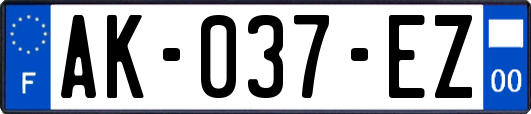 F
AK-037-EZ
00